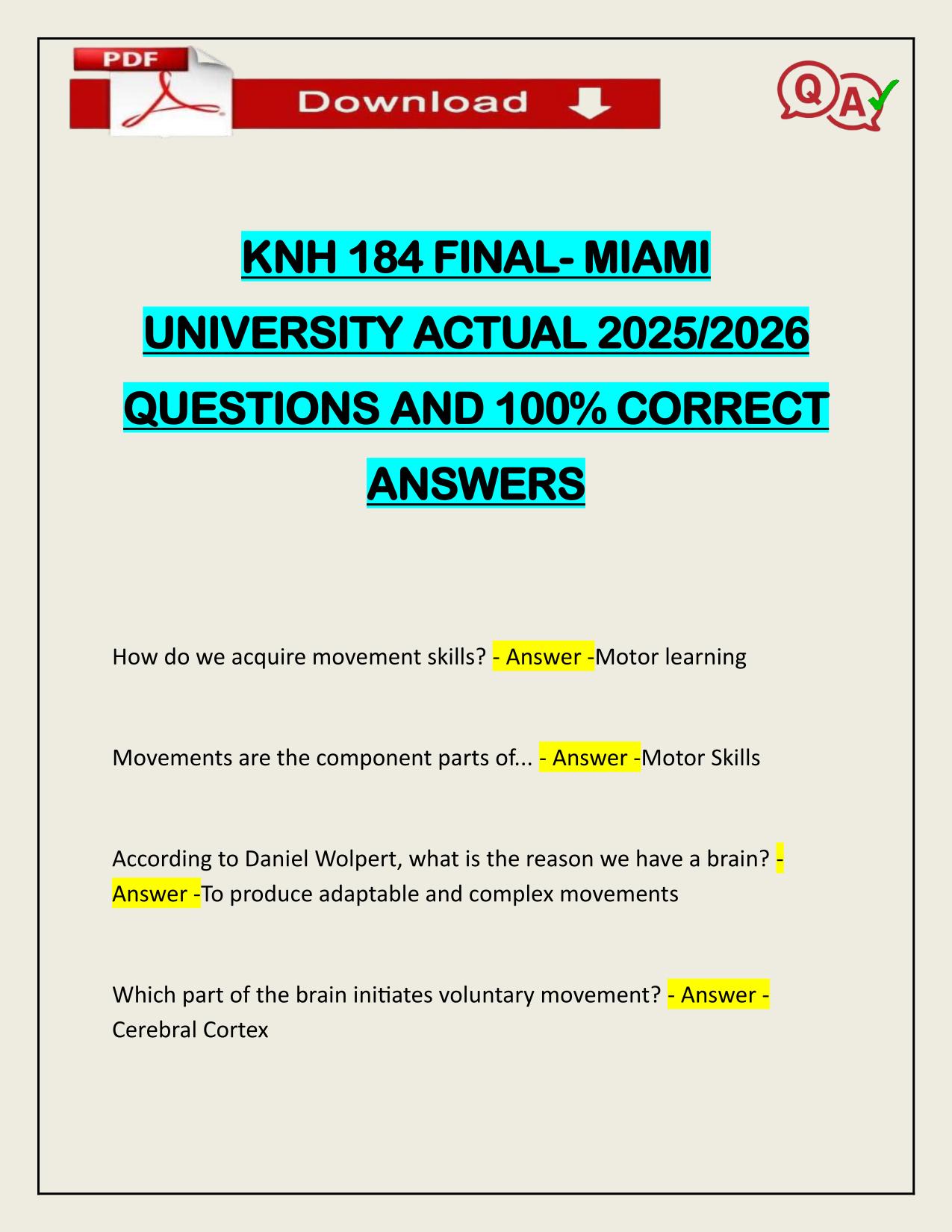 PDF

Download

QA

KNH 184 FINAL- MIAMI UNIVERSITY ACTUAL 2025/2026 QUESTIONS AND 100% CORRECT ANSWERS

How do we acquire movement skills? - Answer -Motor learning

Movements are the component parts of... - Answer -Motor Skills

According to Daniel Wolpert, what is the reason we have a brain? - Answer -To produce adaptable and complex movements

Which part of the brain initiates voluntary movement? - Answer - Cerebral Cortex